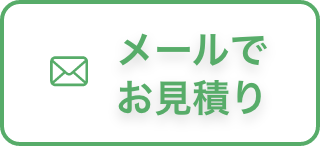 メールで
お見積り